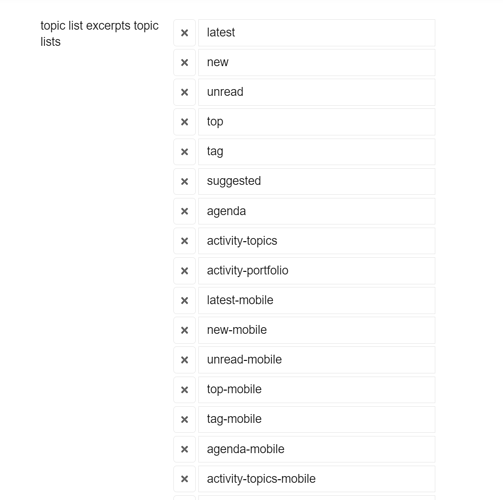 topic list excerpts topic lists

× latest
× new
× unread
× top
× tag
× suggested
× agenda
× activity-topics
× activity-portfolio
× latest-mobile
× new-mobile
× unread-mobile
× top-mobile
× tag-mobile
× agenda-mobile
× activity-topics-mobile